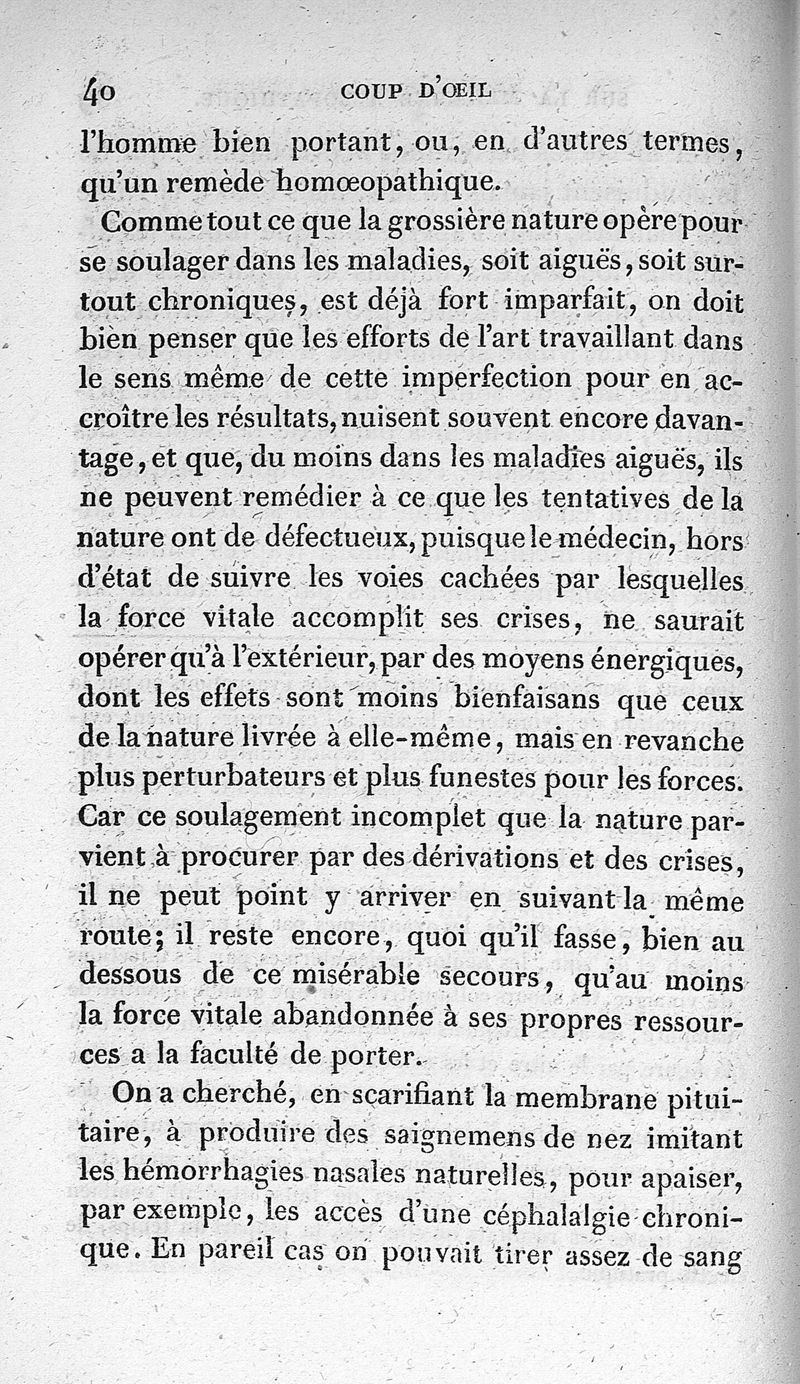 40 COUP D'ŒIL

l'homme bien portant, ou, en d'autres termes, qu'un remède homœopathique.

Comme tout ce que la grossière nature opère pour se soulager dans les maladies, soit aiguës, soit surtout chroniques, est déjà fort imparfait, on doit bien penser que les efforts de l'art travaillant dans le sens même de cette imperfection pour en accroître les résultats, nuisent souvent encore davantage, et que, du moins dans les maladies aiguës, ils ne peuvent remédier à ce que les tentatives de la nature ont de défectueux, puisque le médecin, hors d'état de suivre les voies cachées par lesquelles la force vitale accomplit ses crises, ne saurait opérer qu'à l'extérieur, par des moyens énergiques, dont les effets sont moins bienfaisans que ceux de la nature livrée à elle-même, mais en revanche plus perturbateurs et plus funestes pour les forces. Car ce soulagement incomplet que la nature parvient à procurer par des dérivations et des crises, il ne peut point y arriver en suivant la même route; il reste encore, quoi qu'il fasse, bien au dessous de ce misérable secours, qu'au moins la force vitale abandonnée à ses propres ressources a la faculté de porter.

On a cherché, en scarifiant la membrane pituitaire, à produire des saignemens de nez imitant les hémorrhagies nasales naturelles, pour apaiser, par exemple, les accès d'une céphalalgie chronique. En pareil cas on pouvait tirer assez de sang